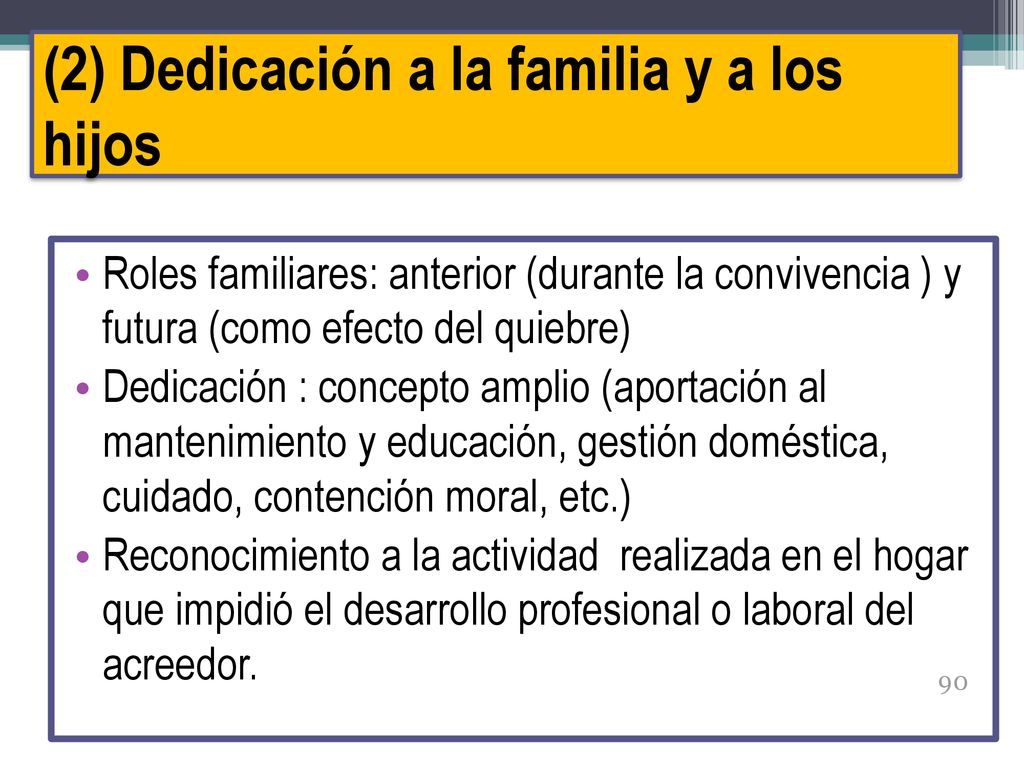 (2) Dedicación a la familia y a los hijos

• Roles familiares: anterior (durante la convivencia ) y futura (como efecto del quiebre)
• Dedicación : concepto amplio (aportación al mantenimiento y educación, gestión doméstica, cuidado, contención moral, etc.)
• Reconocimiento a la actividad realizada en el hogar que impidió el desarrollo profesional o laboral del acreedor.

90